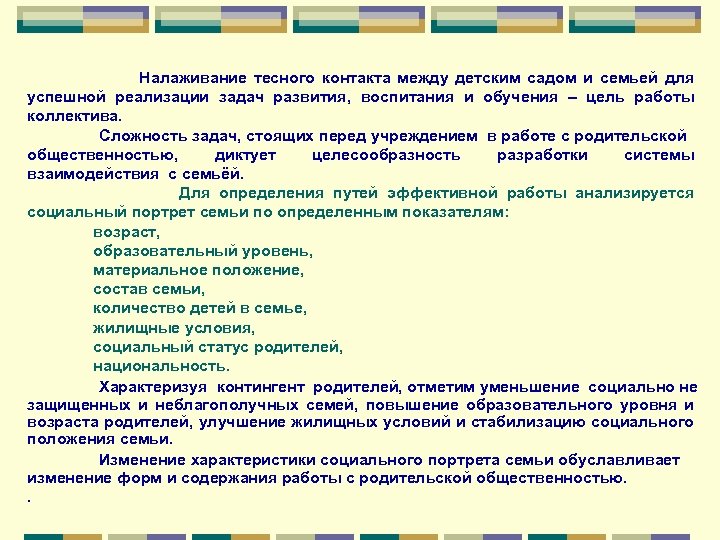 Налаживание тесного контакта между детским садом и семьей для успешной реализации задач развития, воспитания и обучения – цель работы коллектива.

Сложность задач, стоящих перед учреждением в работе с родительской общественностью, диктует целесообразность разработки системы взаимодействия с семьёй.

Для определения путей эффективной работы анализируется социальный портрет семьи по определенным показателям:
возраст,
образовательный уровень,
материальное положение,
состав семьи,
количество детей в семье,
жилищные условия,
социальный статус родителей,
национальность.

Характеризуя контингент родителей, отметим уменьшение социально не защищенных и неблагополучных семей, повышение образовательного уровня и возраста родителей, улучшение жилищных условий и стабилизацию социального положения семьи.

Изменение характеристики социального портрета семьи обуславливает изменение форм и содержания работы с родительской общественностью.

.